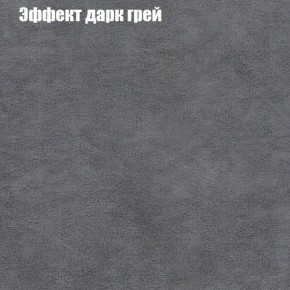 Эффект дарк грей